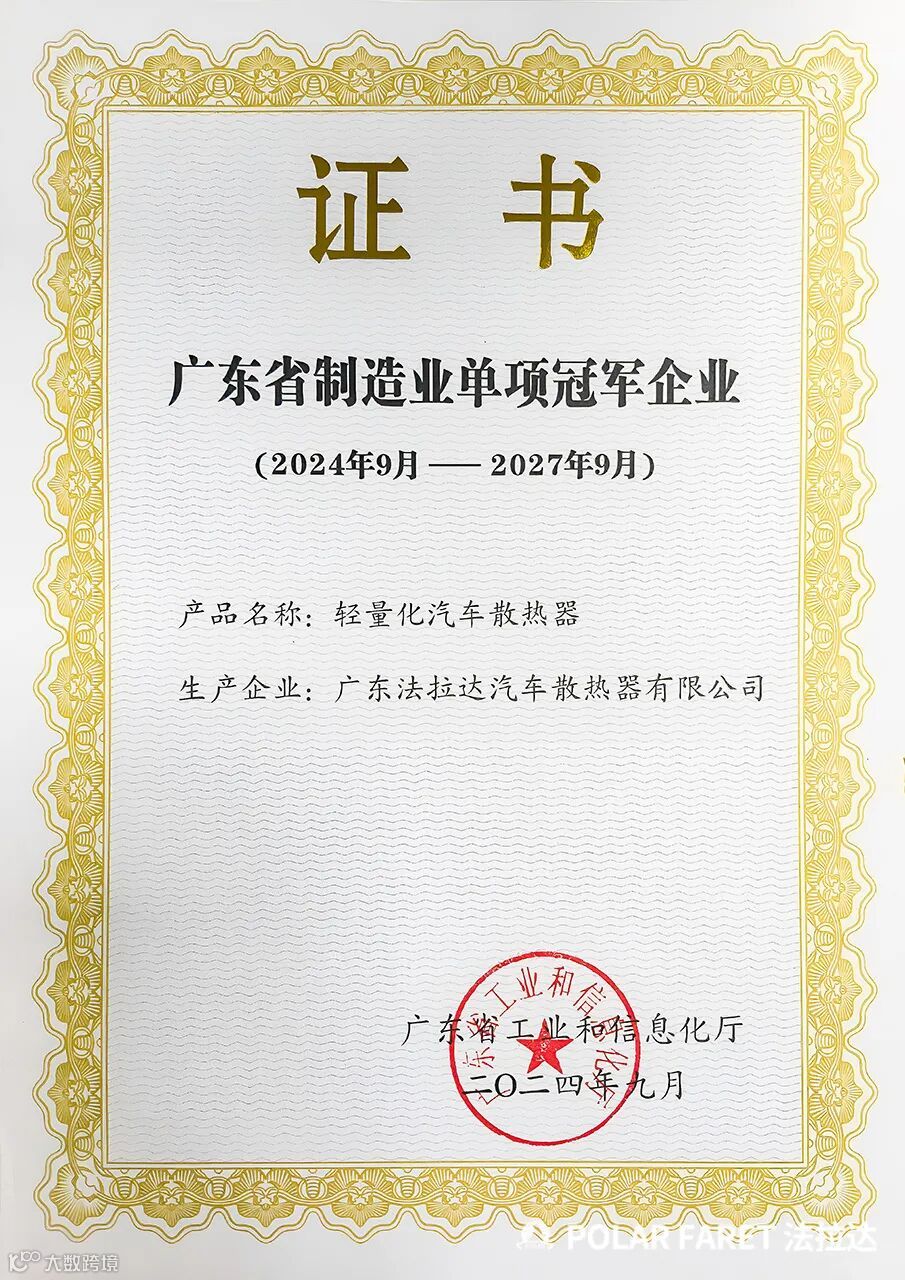 证书

广东省制造业单项冠军企业

(2024年9月——2027年9月)

产品名称：轻量化汽车散热器

生产企业：广东法拉达汽车散热器有限公司

广东省工业和信息化厅
二〇二四年九月

广东省工业和信息化厅

POLAR FARET 法拉达

大数跨境